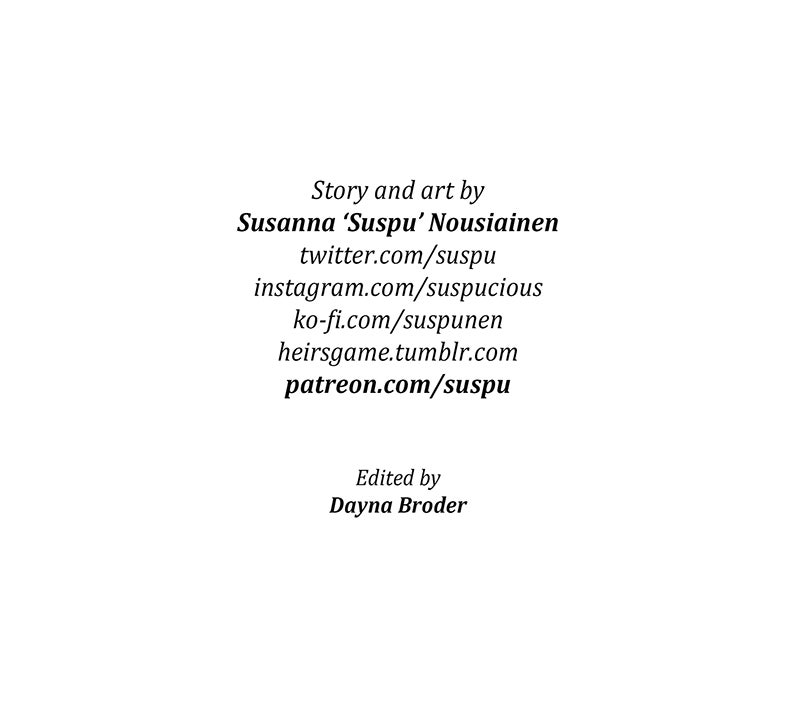 Story and art by
Susanna 'Suspu' Nousiainen
twitter.com/suspu
instagram.com/suspucious
ko-fi.com/suspunen
heirsgame.tumblr.com
patreon.com/suspu

Edited by
Dayna Broder